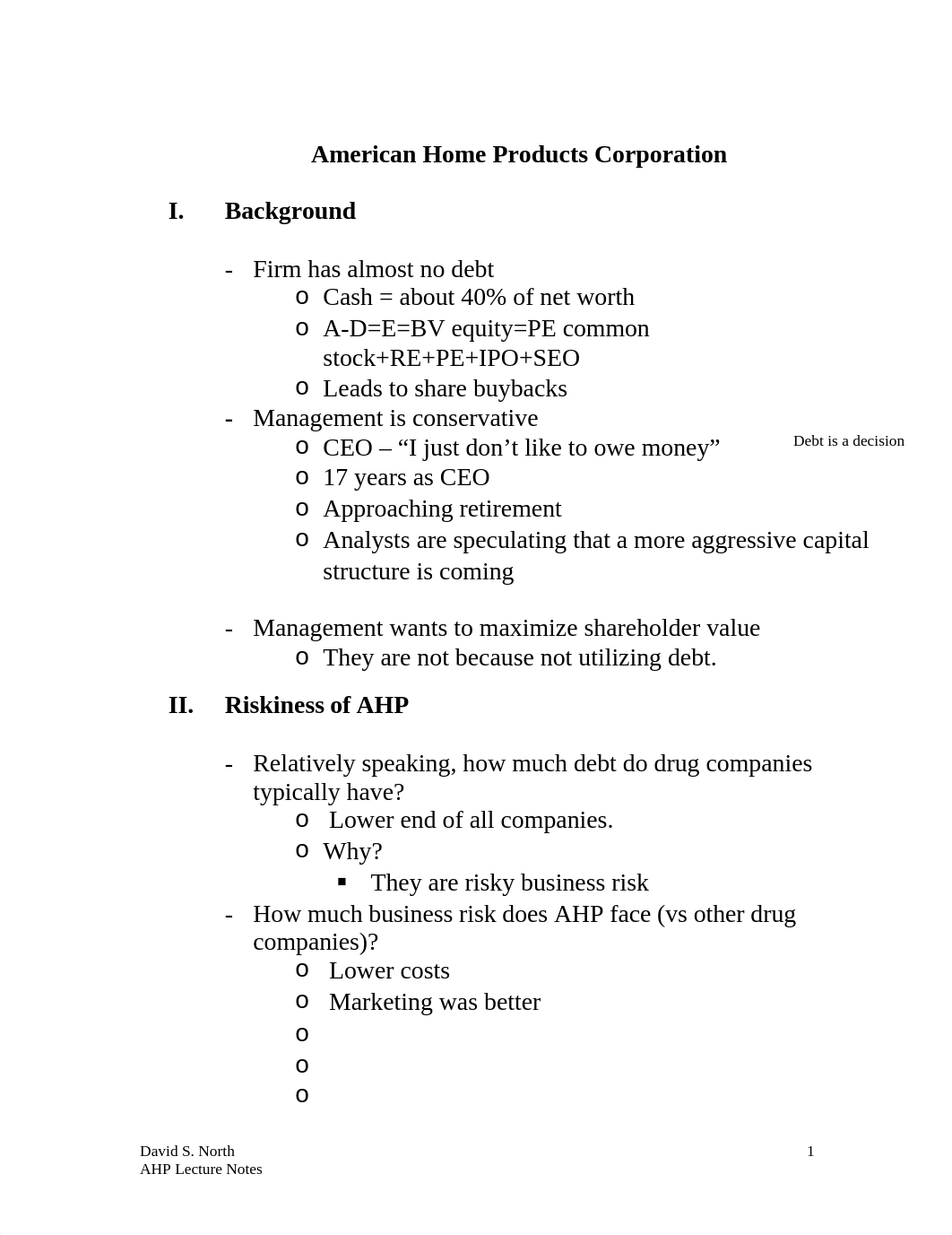 American Home Products Corporation

I. Background

- Firm has almost no debt
  o Cash = about 40% of net worth
  o A-D=E=BV equity=PE common stock+RE+PE+IPO+SEO
  o Leads to share buybacks
- Management is conservative
  o CEO – “I just don’t like to owe money”
  o 17 years as CEO
  o Approaching retirement
  o Analysts are speculating that a more aggressive capital structure is coming

Debt is a decision

- Management wants to maximize shareholder value
  o They are not because not utilizing debt.

II. Riskiness of AHP

- Relatively speaking, how much debt do drug companies typically have?
  o Lower end of all companies.
  o Why?
    ▪ They are risky business risk
- How much business risk does AHP face (vs other drug companies)?
  o Lower costs
  o Marketing was better
  o
  o
  o

David S. North
AHP Lecture Notes
1